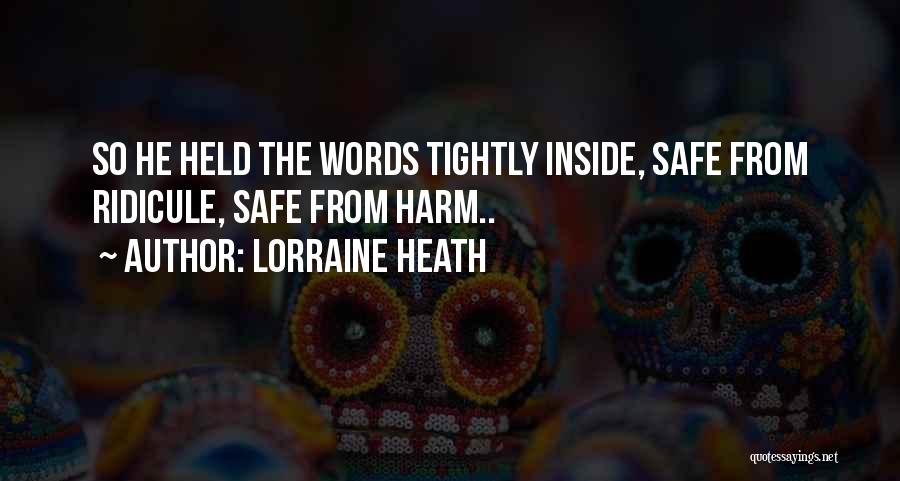 SO HE HELD THE WORDS TIGHTLY INSIDE, SAFE FROM RIDICULE, SAFE FROM HARM..
~ AUTHOR: LORRAINE HEATH

quotessayings.net